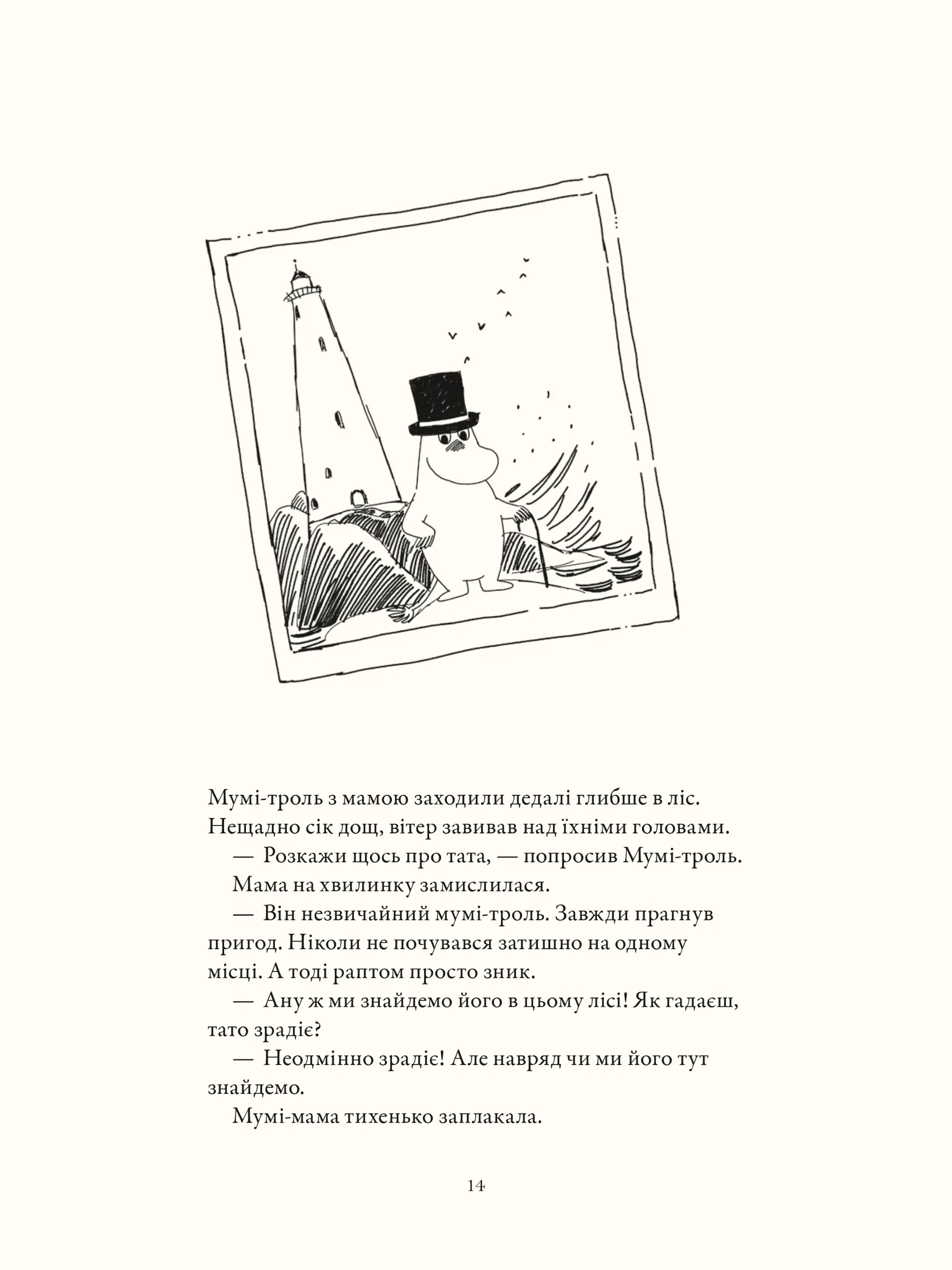 Мумі-троль з мамою заходили дедалі глибше в ліс. Нещадно сік дощ, вітер завивав над їхніми головами.

— Розкажи щось про тата, — попросив Мумі-троль.

Мама на хвилинку замислилася.

— Він незвичайний мумі-троль. Завжди прагнув пригод. Ніколи не почувався затишно на одному місці. А тоді раптом просто зник.

— Ану ж ми знайдемо його в цьому лісі! Як гадаєш, тато зрадіє?

— Неодмінно зрадіє! Але навряд чи ми його тут знайдемо.

Мумі-мама тихенько заплакала.

14